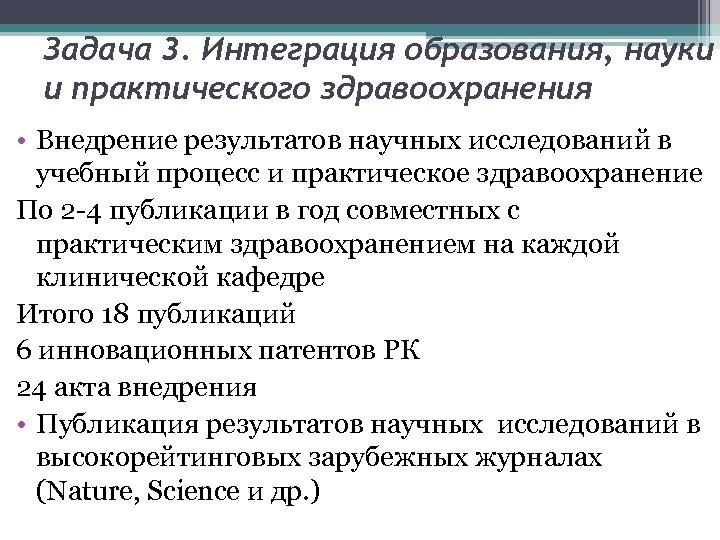 Задача 3. Интеграция образования, науки и практического здравоохранения

• Внедрение результатов научных исследований в учебный процесс и практическое здравоохранение

По 2-4 публикации в год совместных с практическим здравоохранением на каждой клинической кафедре

Итого 18 публикаций

6 инновационных патентов РК

24 акта внедрения

• Публикация результатов научных исследований в высокорейтинговых зарубежных журналах (Nature, Science и др.)